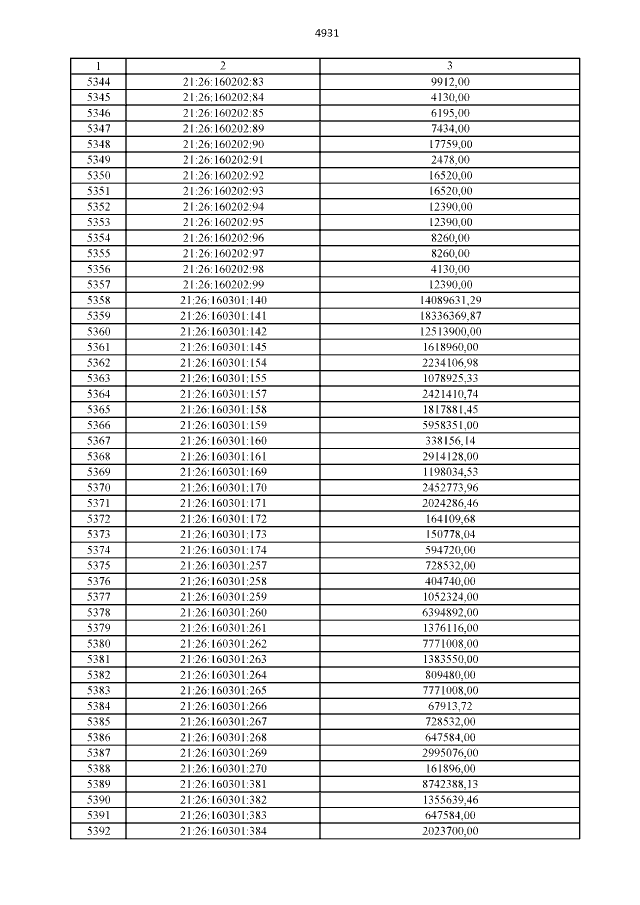 4931

| 1 | 2 | 3 |
|---|---|---|
| 5344 | 21:26:160202:83 | 9912,00 |
| 5345 | 21:26:160202:84 | 4130,00 |
| 5346 | 21:26:160202:85 | 6195,00 |
| 5347 | 21:26:160202:89 | 7434,00 |
| 5348 | 21:26:160202:90 | 17759,00 |
| 5349 | 21:26:160202:91 | 2478,00 |
| 5350 | 21:26:160202:92 | 16520,00 |
| 5351 | 21:26:160202:93 | 16520,00 |
| 5352 | 21:26:160202:94 | 12390,00 |
| 5353 | 21:26:160202:95 | 12390,00 |
| 5354 | 21:26:160202:96 | 8260,00 |
| 5355 | 21:26:160202:97 | 8260,00 |
| 5356 | 21:26:160202:98 | 4130,00 |
| 5357 | 21:26:160202:99 | 12390,00 |
| 5358 | 21:26:160301:140 | 14089631,29 |
| 5359 | 21:26:160301:141 | 18336369,87 |
| 5360 | 21:26:160301:142 | 12513900,00 |
| 5361 | 21:26:160301:145 | 1618960,00 |
| 5362 | 21:26:160301:154 | 2234106,98 |
| 5363 | 21:26:160301:155 | 1078925,33 |
| 5364 | 21:26:160301:157 | 2421410,74 |
| 5365 | 21:26:160301:158 | 1817881,45 |
| 5366 | 21:26:160301:159 | 5958351,00 |
| 5367 | 21:26:160301:160 | 338156,14 |
| 5368 | 21:26:160301:161 | 2914128,00 |
| 5369 | 21:26:160301:169 | 1198034,53 |
| 5370 | 21:26:160301:170 | 2452773,96 |
| 5371 | 21:26:160301:171 | 2024286,46 |
| 5372 | 21:26:160301:172 | 164109,68 |
| 5373 | 21:26:160301:173 | 150778,04 |
| 5374 | 21:26:160301:174 | 594720,00 |
| 5375 | 21:26:160301:257 | 728532,00 |
| 5376 | 21:26:160301:258 | 404740,00 |
| 5377 | 21:26:160301:259 | 1052324,00 |
| 5378 | 21:26:160301:260 | 6394892,00 |
| 5379 | 21:26:160301:261 | 1376116,00 |
| 5380 | 21:26:160301:262 | 7771008,00 |
| 5381 | 21:26:160301:263 | 1383550,00 |
| 5382 | 21:26:160301:264 | 809480,00 |
| 5383 | 21:26:160301:265 | 7771008,00 |
| 5384 | 21:26:160301:266 | 67913,72 |
| 5385 | 21:26:160301:267 | 728532,00 |
| 5386 | 21:26:160301:268 | 647584,00 |
| 5387 | 21:26:160301:269 | 2995076,00 |
| 5388 | 21:26:160301:270 | 161896,00 |
| 5389 | 21:26:160301:381 | 8742388,13 |
| 5390 | 21:26:160301:382 | 1355639,46 |
| 5391 | 21:26:160301:383 | 647584,00 |
| 5392 | 21:26:160301:384 | 2023700,00 |